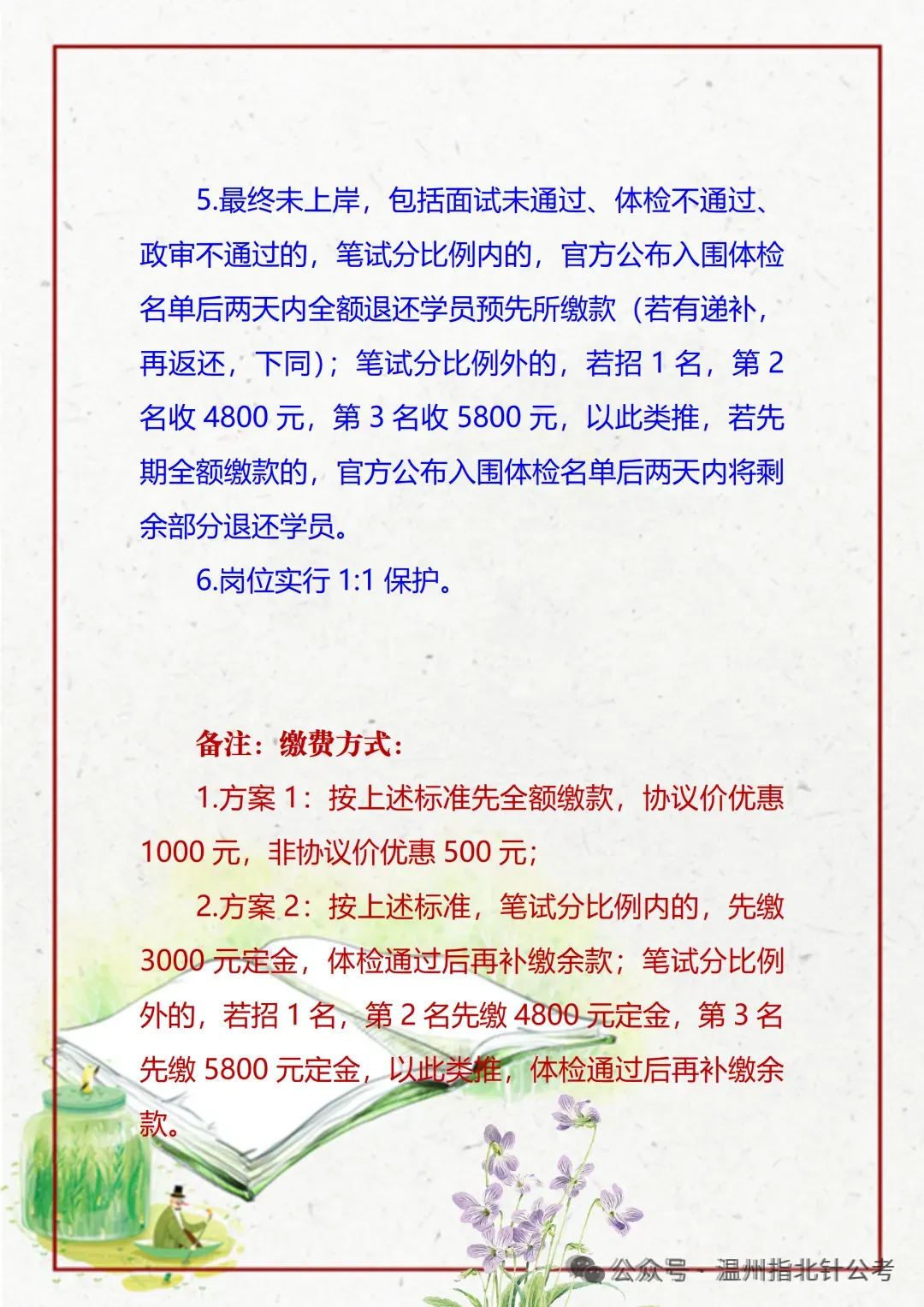 5.最终未上岸，包括面试未通过、体检不通过、政审不通过的，笔试分比例内的，官方公布入围体检名单后两天内全额退还学员预先所缴款（若有递补，再返还，下同）；笔试分比例外的，若招 1 名，第 2 名收 4800 元，第 3 名收 5800 元，以此类推，若先期全额缴款的，官方公布入围体检名单后两天内将剩余部分退还学员。

6.岗位实行 1:1 保护。

备注：缴费方式：

1.方案 1：按上述标准先全额缴款，协议价优惠 1000 元，非协议价优惠 500 元；

2.方案 2：按上述标准，笔试分比例内的，先缴 3000 元定金，体检通过后再补缴余款；笔试分比例外的，若招 1 名，第 2 名先缴 4800 元定金，第 3 名先缴 5800 元定金，以此类推，体检通过后再补缴余款。

公众号 · 温州指北针公考